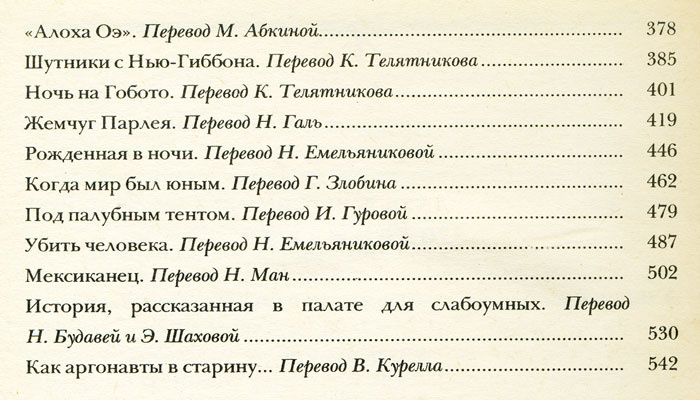 «Алоха Оэ». Перевод М. Абкиной 378

Шутники с Нью-Гиббона. Перевод К. Телятникова 385

Ночь на Гобото. Перевод К. Телятникова 401

Жемчуг Парлея. Перевод Н. Галь 419

Рожденная в ночи. Перевод Н. Емельяниковой 446

Когда мир был юным. Перевод Г. Злобина 462

Под палубным тентом. Перевод И. Гуровой 479

Убить человека. Перевод Н. Емельяниковой 487

Мексиканец. Перевод Н. Ман 502

История, рассказанная в палате для слабоумных. Перевод Н. Будавей и Э. Шаховой 530

Как аргонавты в старину... Перевод В. Курелла 542